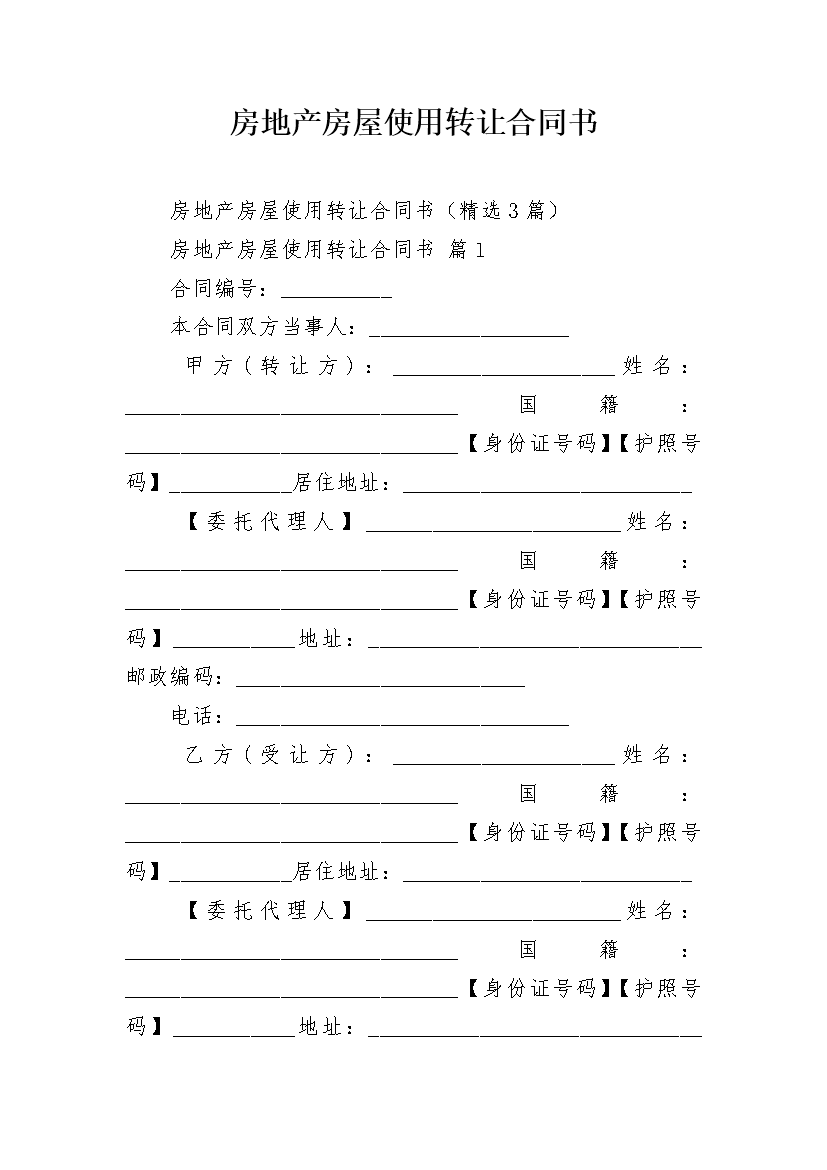 房地产房屋使用转让合同书

房地产房屋使用转让合同书（精选3篇）

房地产房屋使用转让合同书 篇1

合同编号：__________

本合同双方当事人：__________________

甲方（转让方）：____________________姓名：______________________________国籍：______________________________【身份证号码】【护照号码】___________居住地址：__________________________

【委托代理人】_______________________姓名：______________________________国籍：______________________________【身份证号码】【护照号码】___________地址：______________________________邮政编码：__________________________

电话：______________________________

乙方（受让方）：____________________姓名：______________________________国籍：______________________________【身份证号码】【护照号码】___________居住地址：__________________________

【委托代理人】_______________________姓名：______________________________国籍：______________________________【身份证号码】【护照号码】___________地址：______________________________